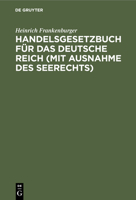 DE GRUYTER

Heinrich Frankenburger

HANDELSGESETZBUCH FÜR DAS DEUTSCHE REICH (MIT AUSNAHME DES SEERECHTS)

DE G